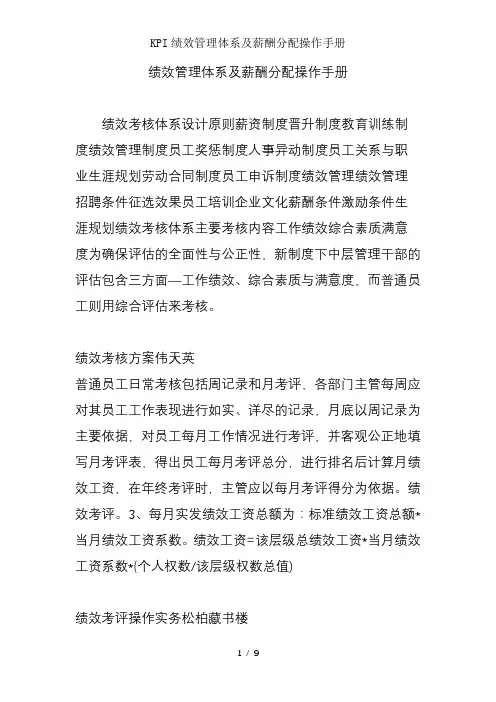 KPI绩效管理体系及薪酬分配操作手册

绩效管理体系及薪酬分配操作手册

绩效考核体系设计原则薪资制度晋升制度教育训练制度绩效管理制度员工奖惩制度人事异动制度员工关系与职业生涯规划劳动合同制度员工申诉制度绩效管理绩效管理招聘条件征选效果员工培训企业文化薪酬条件激励条件生涯规划绩效考核体系主要考核内容工作绩效综合素质满意度为确保评估的全面性与公正性，新制度下中层管理干部的评估包含三方面—工作绩效、综合素质与满意度，而普通员工则用综合评估来考核。

绩效考核方案伟天英
普通员工日常考核包括周记录和月考评，各部门主管每周应对其员工工作表现进行如实、详尽的记录，月底以周记录为主要依据，对员工每月工作情况进行考评，并客观公正地填写月考评表，得出员工每月考评总分，进行排名后计算月绩效工资，在年终考评时，主管应以每月考评得分为依据。绩效考评。3、每月实发绩效工资总额为：标准绩效工资总额*当月绩效工资系数。绩效工资=该层级总绩效工资*当月绩效工资系数*(个人权数/该层级权数总值)

绩效考评操作实务松柏藏书楼

1 / 9